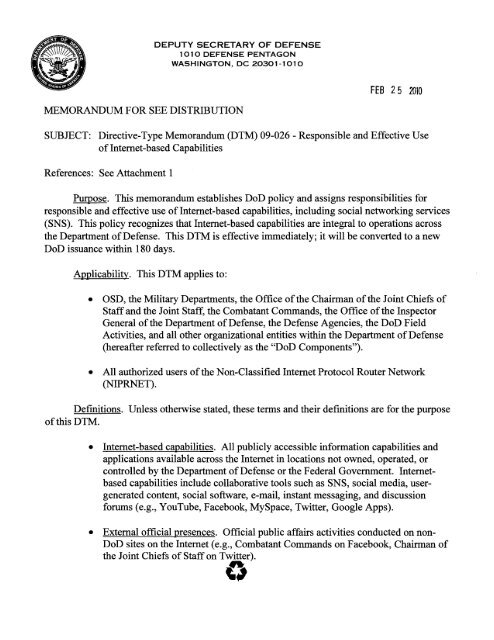 DEPUTY SECRETARY OF DEFENSE
1010 DEFENSE PENTAGON
WASHINGTON, DC 20301-1010

FEB 25 2010

MEMORANDUM FOR SEE DISTRIBUTION

SUBJECT: Directive-Type Memorandum (DTM) 09-026 - Responsible and Effective Use of Internet-based Capabilities

References: See Attachment 1

Purpose. This memorandum establishes DoD policy and assigns responsibilities for responsible and effective use of Internet-based capabilities, including social networking services (SNS). This policy recognizes that Internet-based capabilities are integral to operations across the Department of Defense. This DTM is effective immediately; it will be converted to a new DoD issuance within 180 days.

Applicability. This DTM applies to:

• OSD, the Military Departments, the Office of the Chairman of the Joint Chiefs of Staff and the Joint Staff, the Combatant Commands, the Office of the Inspector General of the Department of Defense, the Defense Agencies, the DoD Field Activities, and all other organizational entities within the Department of Defense (hereafter referred to collectively as the "DoD Components").

• All authorized users of the Non-Classified Internet Protocol Router Network (NIPRNET).

Definitions. Unless otherwise stated, these terms and their definitions are for the purpose of this DTM.

• Internet-based capabilities. All publicly accessible information capabilities and applications available across the Internet in locations not owned, operated, or controlled by the Department of Defense or the Federal Government. Internet-based capabilities include collaborative tools such as SNS, social media, user-generated content, social software, e-mail, instant messaging, and discussion forums (e.g., YouTube, Facebook, MySpace, Twitter, Google Apps).

• External official presences. Official public affairs activities conducted on non-DoD sites on the Internet (e.g., Combatant Commands on Facebook, Chairman of the Joint Chiefs of Staff on Twitter).